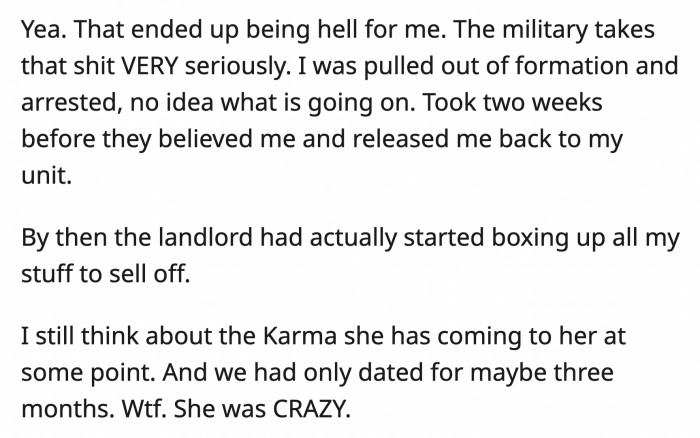 Yea. That ended up being hell for me. The military takes that shit VERY seriously. I was pulled out of formation and arrested, no idea what is going on. Took two weeks before they believed me and released me back to my unit.

By then the landlord had actually started boxing up all my stuff to sell off.

I still think about the Karma she has coming to her at some point. And we had only dated for maybe three months. Wtf. She was CRAZY.